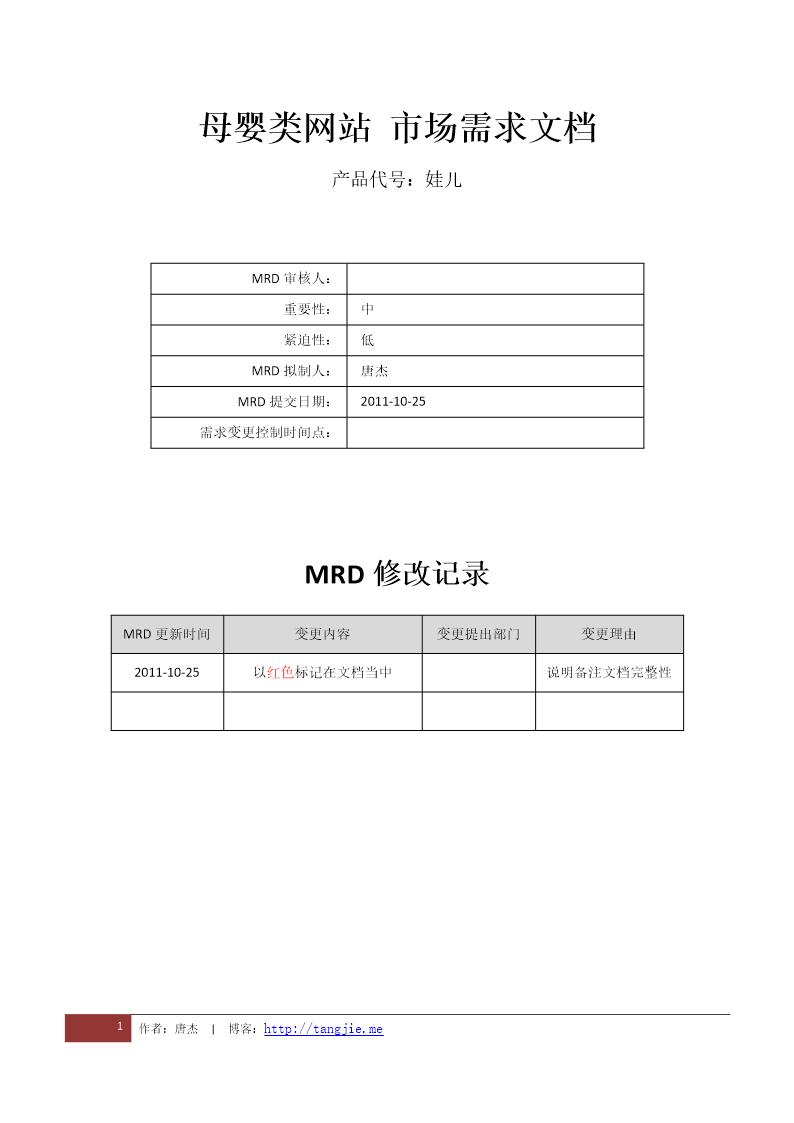 母婴类网站 市场需求文档

产品代号：娃儿

| MRD 审核人： | |
|---|---|
| 重要性： | 中 |
| 紧迫性： | 低 |
| MRD 拟制人： | 唐杰 |
| MRD 提交日期： | 2011-10-25 |
| 需求变更控制时间点： | |

MRD 修改记录

| MRD 更新时间 | 变更内容 | 变更提出部门 | 变更理由 |
|---|---|---|---|
| 2011-10-25 | 以红色标记在文档当中 | | 说明备注文档完整性 |
| | | | |

1 作者：唐杰 | 博客：http://tangjie.me